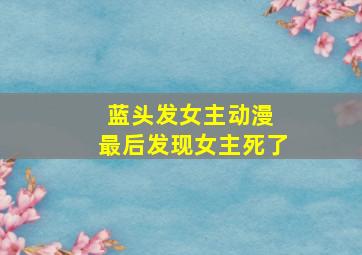 蓝头发女主动漫
最后发现女主死了